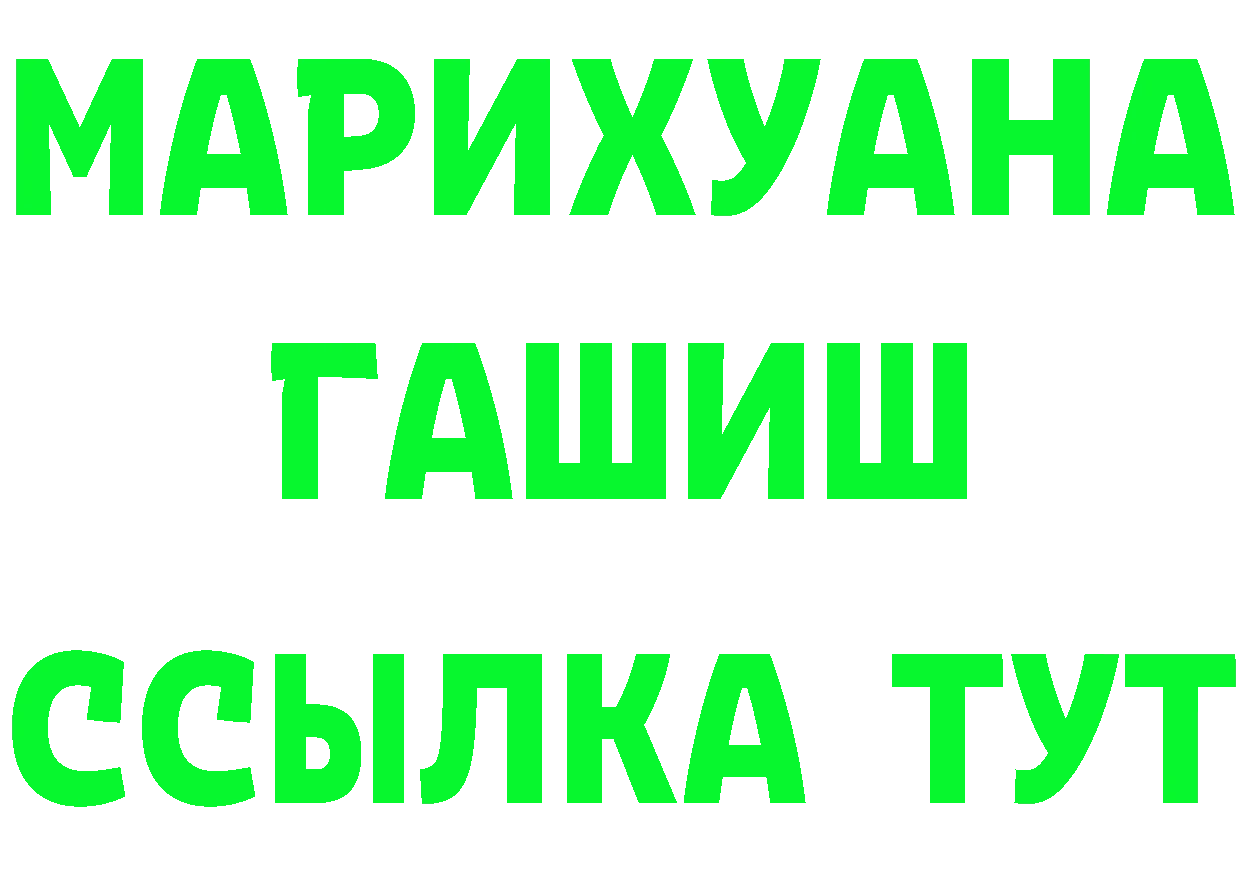 МАРИХУАНА
ГАШИШ
ССЫЛКА ТУТ